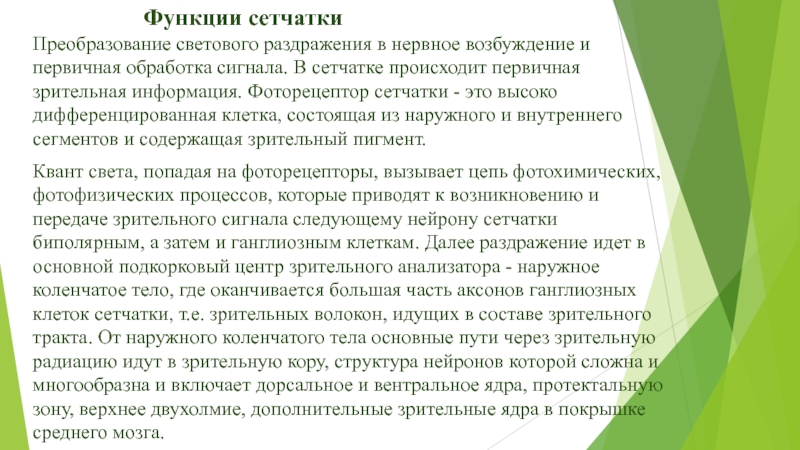 Функции сетчатки

Преобразование светового раздражения в нервное возбуждение и первичная обработка сигнала. В сетчатке происходит первичная зрительная информация. Фоторецептор сетчатки - это высоко дифференцированная клетка, состоящая из наружного и внутреннего сегментов и содержащая зрительный пигмент.

Квант света, попадая на фоторецепторы, вызывает цепь фотохимических, фотофизических процессов, которые приводят к возникновению и передаче зрительного сигнала следующему нейрону сетчатки биполярным, а затем и ганглиозным клеткам. Далее раздражение идет в основной подкорковый центр зрительного анализатора - наружное коленчатое тело, где оканчивается большая часть аксонов ганглиозных клеток сетчатки, т.е. зрительных волокон, идущих в составе зрительного тракта. От наружного коленчатого тела основные пути через зрительную радиацию идут в зрительную кору, структура нейронов которой сложна и многообразна и включает дорсальное и вентральное ядра, протектальную зону, верхнее двухолмие, дополнительные зрительные ядра в покрышке среднего мозга.